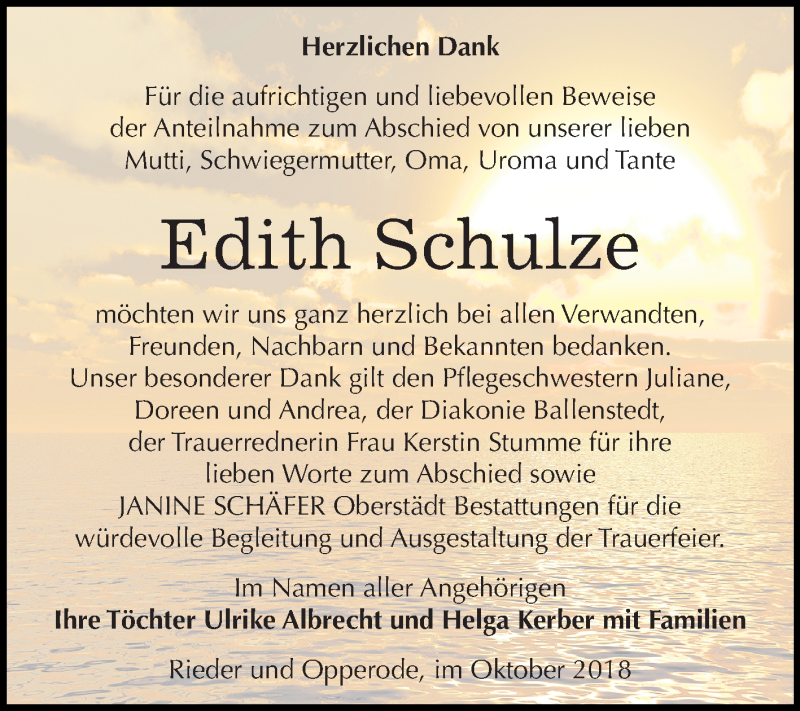 Herzlichen Dank

Für die aufrichtigen und liebevollen Beweise der Anteilnahme zum Abschied von unserer lieben Mutti, Schwiegermutter, Oma, Uroma und Tante

Edith Schulze

möchten wir uns ganz herzlich bei allen Verwandten, Freunden, Nachbarn und Bekannten bedanken. Unser besonderer Dank gilt den Pflegeschwestern Juliane, Doreen und Andrea, der Diakonie Ballenstedt, der Trauerrednerin Frau Kerstin Stumme für ihre lieben Worte zum Abschied sowie JANINE SCHÄFER Oberstädt Bestattungen für die würdevolle Begleitung und Ausgestaltung der Trauerfeier.

Im Namen aller Angehörigen
Ihre Töchter Ulrike Albrecht und Helga Kerber mit Familien

Rieder und Opperode, im Oktober 2018